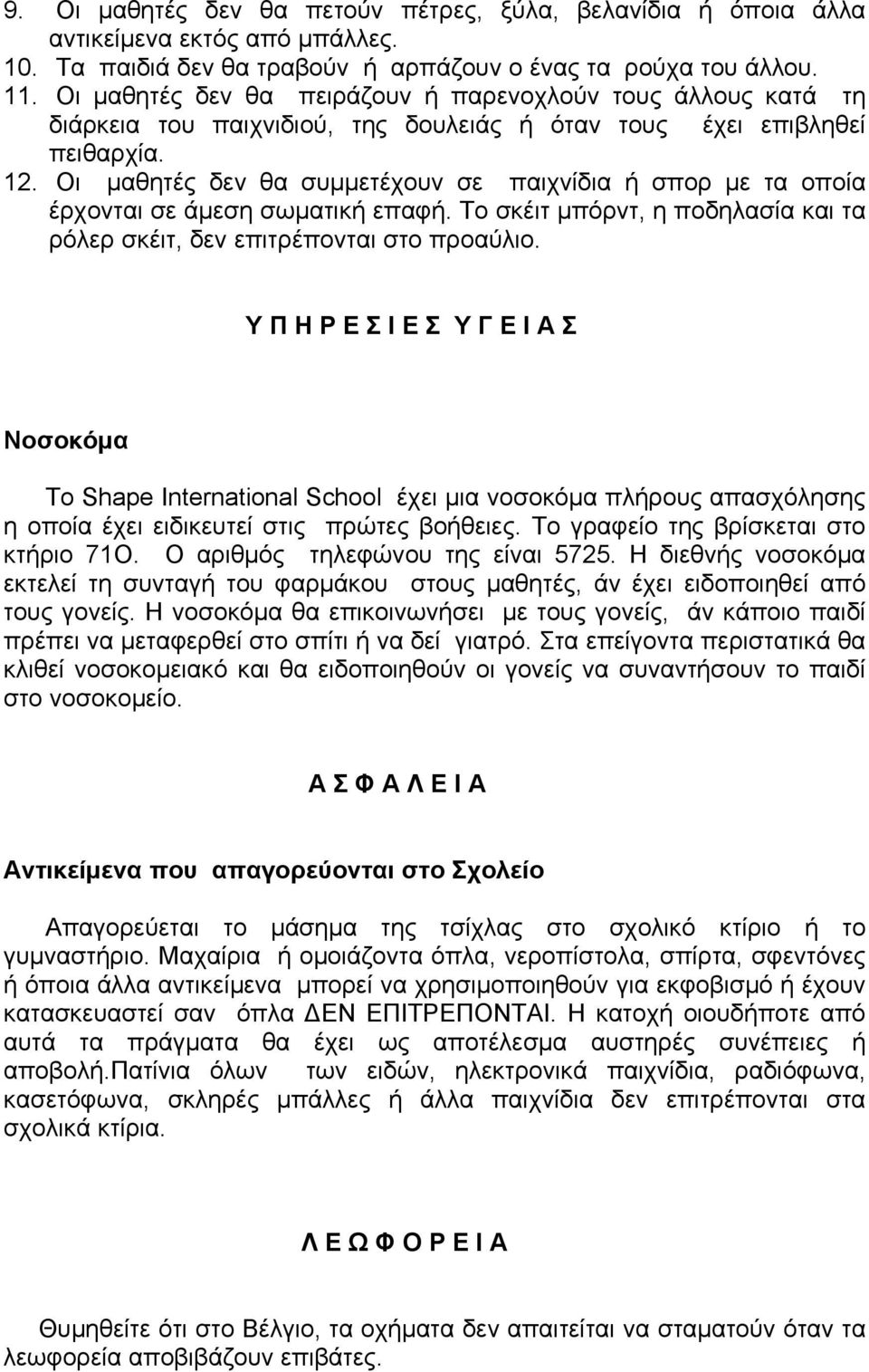 9. Οι μαθητές δεν θα πετούν πέτρες, ξύλα, βελανίδια ή όποια άλλα αντικείμενα εκτός από μπάλλες.
10. Τα παιδιά δεν θα τραβούν ή αρπάζουν ο ένας τα ρούχα του άλλου.
11. Οι μαθητές δεν θα πειράζουν ή παρενοχλούν τους άλλους κατά τη διάρκεια του παιχνιδιού, της δουλειάς ή όταν τους έχει επιβληθεί πειθαρχία.
12. Οι μαθητές δεν θα συμμετέχουν σε παιχνίδια ή σπορ με τα οποία έρχονται σε άμεση σωματική επαφή. Το σκέιτ μπόρντ, η ποδηλασία και τα ρόλερ σκέιτ, δεν επιτρέπονται στο προαύλιο.

Υ Π Η Ρ Ε Σ Ι Ε Σ Υ Γ Ε Ι Α Σ

Νοσοκόμα

Το Shape International School έχει μια νοσοκόμα πλήρους απασχόλησης η οποία έχει ειδικευτεί στις πρώτες βοήθειες. Το γραφείο της βρίσκεται στο κτήριο 71Ο. Ο αριθμός τηλεφώνου της είναι 5725. Η διεθνής νοσοκόμα εκτελεί τη συνταγή του φαρμάκου στους μαθητές, άν έχει ειδοποιηθεί από τους γονείς. Η νοσοκόμα θα επικοινωνήσει με τους γονείς, άν κάποιο παιδί πρέπει να μεταφερθεί στο σπίτι ή να δεί γιατρό. Στα επείγοντα περιστατικά θα κλιθεί νοσοκομειακό και θα ειδοποιηθούν οι γονείς να συναντήσουν το παιδί στο νοσοκομείο.

Α Σ Φ Α Λ Ε Ι Α

Αντικείμενα που απαγορεύονται στο Σχολείο

Απαγορεύεται το μάσημα της τσίχλας στο σχολικό κτίριο ή το γυμναστήριο. Μαχαίρια ή ομοιάζοντα όπλα, νεροπίστολα, σπίρτα, σφεντόνες ή όποια άλλα αντικείμενα μπορεί να χρησιμοποιηθούν για εκφοβισμό ή έχουν κατασκευαστεί σαν όπλα ΔΕΝ ΕΠΙΤΡΕΠΟΝΤΑΙ. Η κατοχή οιουδήποτε από αυτά τα πράγματα θα έχει ως αποτέλεσμα αυστηρές συνέπειες ή αποβολή.Πατίνια όλων των ειδών, ηλεκτρονικά παιχνίδια, ραδιόφωνα, κασετόφωνα, σκληρές μπάλλες ή άλλα παιχνίδια δεν επιτρέπονται στα σχολικά κτίρια.

Λ Ε Ω Φ Ο Ρ Ε Ι Α

Θυμηθείτε ότι στο Βέλγιο, τα οχήματα δεν απαιτείται να σταματούν όταν τα λεωφορεία αποβιβάζουν επιβάτες.